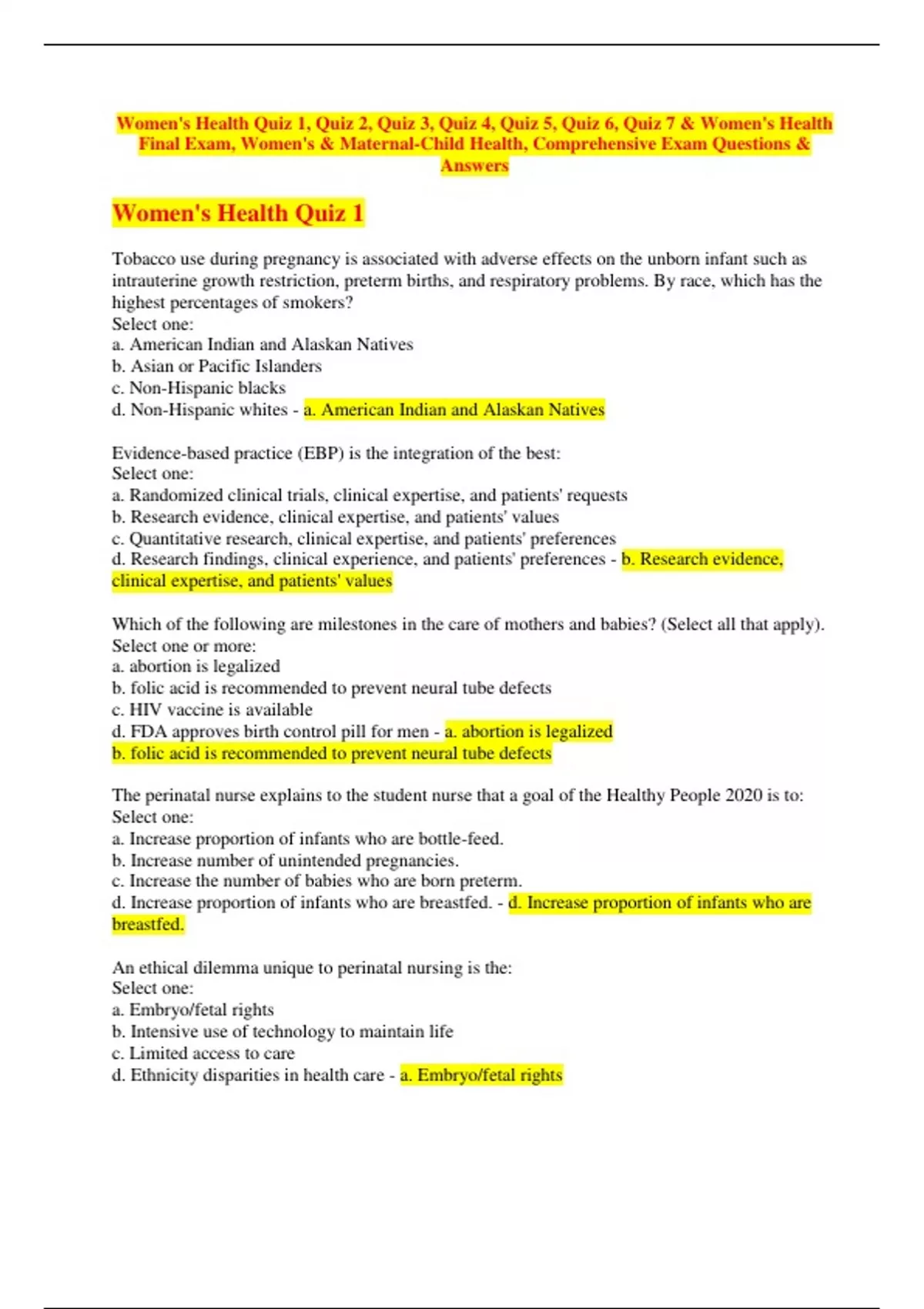 Women's Health Quiz 1, Quiz 2, Quiz 3, Quiz 4, Quiz 5, Quiz 6, Quiz 7 & Women's Health Final Exam, Women's & Maternal-Child Health, Comprehensive Exam Questions & Answers

Women's Health Quiz 1

Tobacco use during pregnancy is associated with adverse effects on the unborn infant such as intrauterine growth restriction, preterm births, and respiratory problems. By race, which has the highest percentages of smokers?
Select one:
a. American Indian and Alaskan Natives
b. Asian or Pacific Islanders
c. Non-Hispanic blacks
d. Non-Hispanic whites - a. American Indian and Alaskan Natives

Evidence-based practice (EBP) is the integration of the best:
Select one:
a. Randomized clinical trials, clinical expertise, and patients' requests
b. Research evidence, clinical expertise, and patients' values
c. Quantitative research, clinical expertise, and patients' preferences
d. Research findings, clinical experience, and patients' preferences - b. Research evidence, clinical expertise, and patients' values

Which of the following are milestones in the care of mothers and babies? (Select all that apply).
Select one or more:
a. abortion is legalized
b. folic acid is recommended to prevent neural tube defects
c. HIV vaccine is available
d. FDA approves birth control pill for men - a. abortion is legalized
b. folic acid is recommended to prevent neural tube defects

The perinatal nurse explains to the student nurse that a goal of the Healthy People 2020 is to:
Select one:
a. Increase proportion of infants who are bottle-feed.
b. Increase number of unintended pregnancies.
c. Increase the number of babies who are born preterm.
d. Increase proportion of infants who are breastfed. - d. Increase proportion of infants who are breastfed.

An ethical dilemma unique to perinatal nursing is the:
Select one:
a. Embryo/fetal rights
b. Intensive use of technology to maintain life
c. Limited access to care
d. Ethnicity disparities in health care - a. Embryo/fetal rights